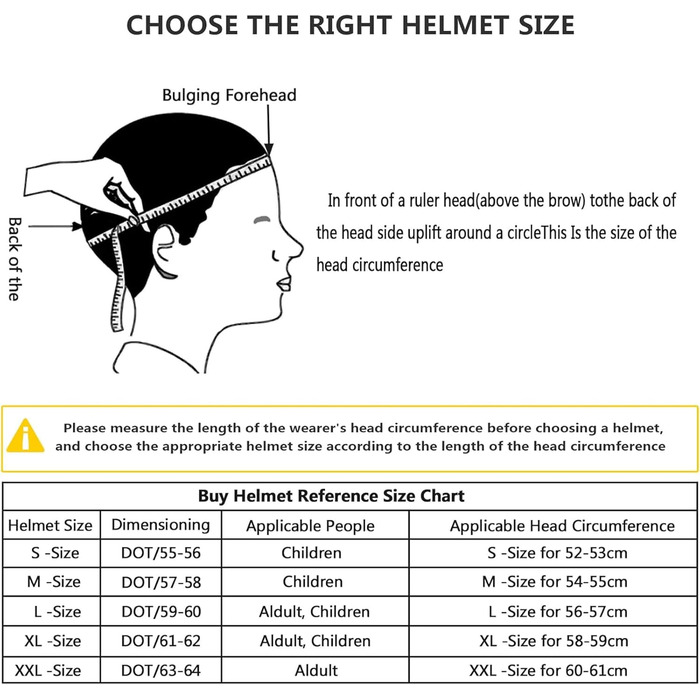 CHOOSE THE RIGHT HELMET SIZE

Bulging Forehead

Back of the

In front of a ruler head(above the brow) tothe back of the head side uplift around a circleThis Is the size of the head circumference

Please measure the length of the wearer's head circumference before choosing a helmet, and choose the appropriate helmet size according to the length of the head circumference

Buy Helmet Reference Size Chart

| Helmet Size | Dimensioning | Applicable People | Applicable Head Circumference |
|---|---|---|---|
| S -Size | DOT/55-56 | Children | S -Size for 52-53cm |
| M -Size | DOT/57-58 | Children | M -Size for 54-55cm |
| L -Size | DOT/59-60 | Aldult, Children | L -Size for 56-57cm |
| XL -Size | DOT/61-62 | Aldult, Children | XL -Size for 58-59cm |
| XXL -Size | DOT/63-64 | Aldult | XXL -Size for 60-61cm |